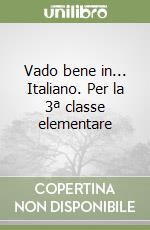 unilibro

Vado bene in... Italiano. Per la 3ª classe elementare

COPERTINA NON DISPONIBILE